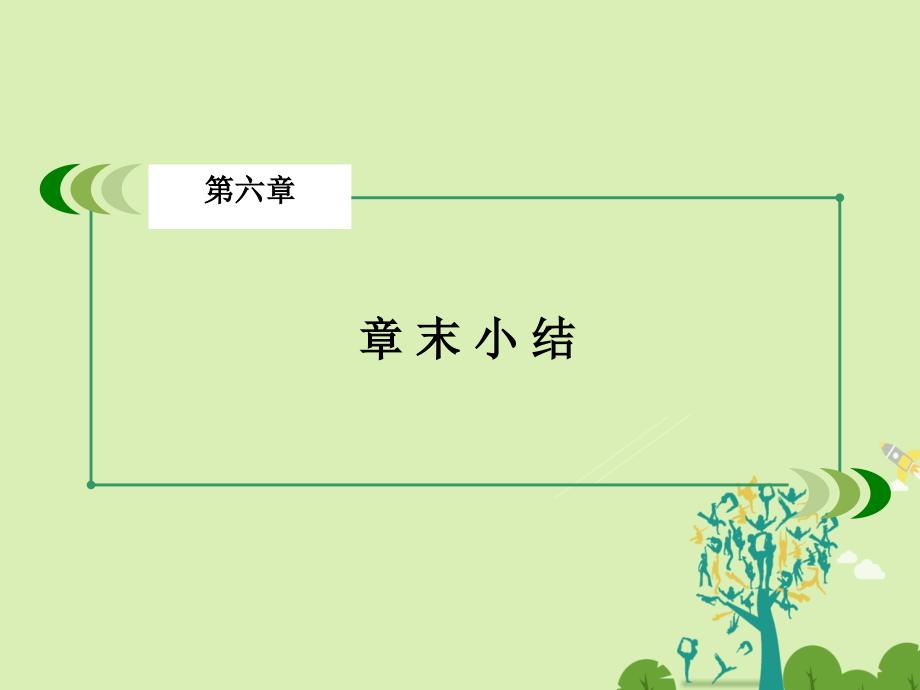 第六章

章末小结